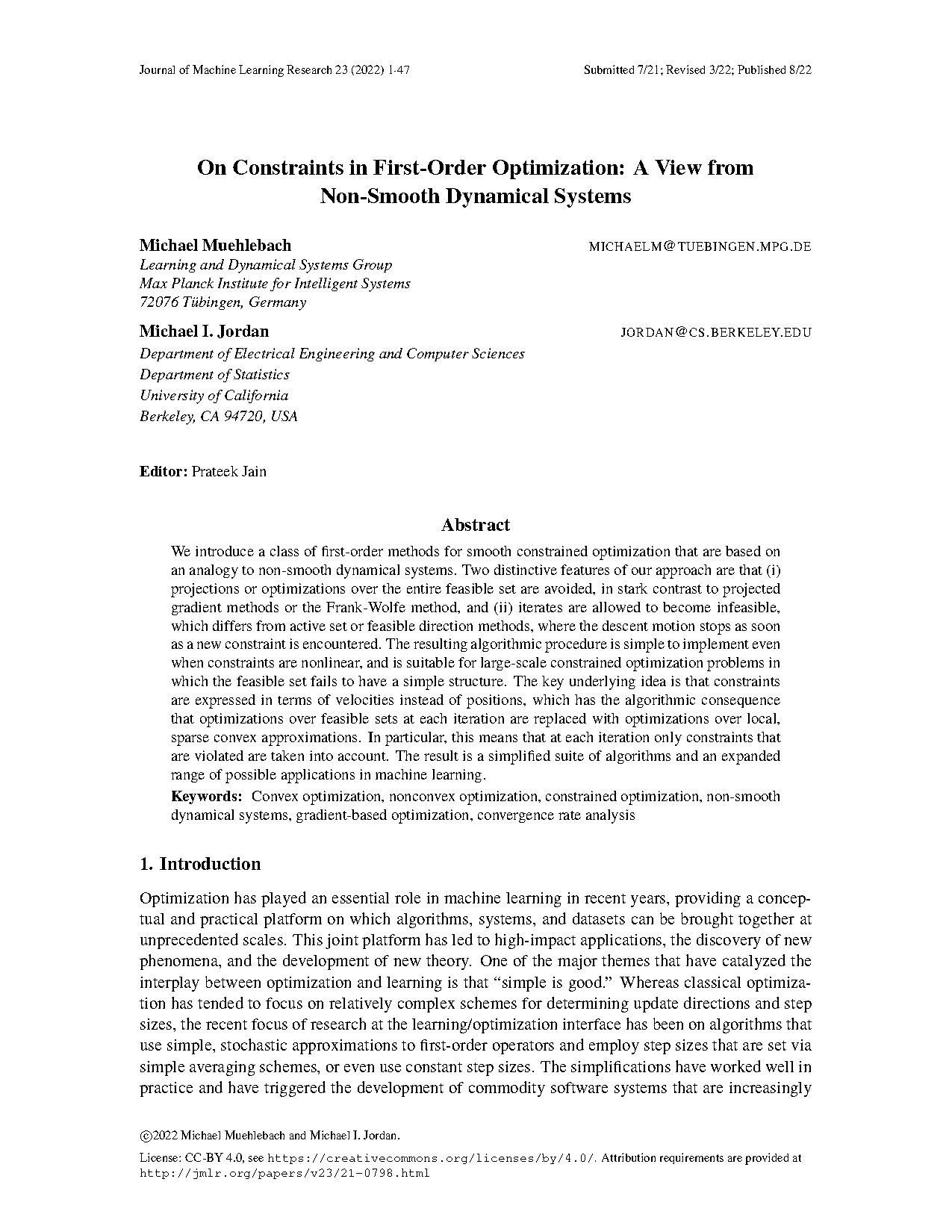 Journal of Machine Learning Research 23 (2022) 1-47

Submitted 7/21; Revised 3/22; Published 8/22

On Constraints in First-Order Optimization: A View from Non-Smooth Dynamical Systems

Michael Muehlebach
MICHAELM@TUEBINGEN.MPG.DE
Learning and Dynamical Systems Group
Max Planck Institute for Intelligent Systems
72076 Tübingen, Germany

Michael I. Jordan
JORDAN@CS.BERKELEY.EDU
Department of Electrical Engineering and Computer Sciences
Department of Statistics
University of California
Berkeley, CA 94720, USA

Editor: Prateek Jain

Abstract

We introduce a class of first-order methods for smooth constrained optimization that are based on an analogy to non-smooth dynamical systems. Two distinctive features of our approach are that (i) projections or optimizations over the entire feasible set are avoided, in stark contrast to projected gradient methods or the Frank-Wolfe method, and (ii) iterates are allowed to become infeasible, which differs from active set or feasible direction methods, where the descent motion stops as soon as a new constraint is encountered. The resulting algorithmic procedure is simple to implement even when constraints are nonlinear, and is suitable for large-scale constrained optimization problems in which the feasible set fails to have a simple structure. The key underlying idea is that constraints are expressed in terms of velocities instead of positions, which has the algorithmic consequence that optimizations over feasible sets at each iteration are replaced with optimizations over local, sparse convex approximations. In particular, this means that at each iteration only constraints that are violated are taken into account. The result is a simplified suite of algorithms and an expanded range of possible applications in machine learning.

Keywords: Convex optimization, nonconvex optimization, constrained optimization, non-smooth dynamical systems, gradient-based optimization, convergence rate analysis

1. Introduction

Optimization has played an essential role in machine learning in recent years, providing a conceptual and practical platform on which algorithms, systems, and datasets can be brought together at unprecedented scales. This joint platform has led to high-impact applications, the discovery of new phenomena, and the development of new theory. One of the major themes that have catalyzed the interplay between optimization and learning is that “simple is good.” Whereas classical optimization has tended to focus on relatively complex schemes for determining update directions and step sizes, the recent focus of research at the learning/optimization interface has been on algorithms that use simple, stochastic approximations to first-order operators and employ step sizes that are set via simple averaging schemes, or even use constant step sizes. The simplifications have worked well in practice and have triggered the development of commodity software systems that are increasingly

©2022 Michael Muehlebach and Michael I. Jordan.

License: CC-BY 4.0, see https://creativecommons.org/licenses/by/4.0/. Attribution requirements are provided at http://jmlr.org/papers/v23/21-0798.html